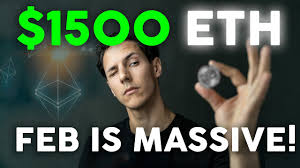 $1500 ETH

FEB IS MASSIVE!